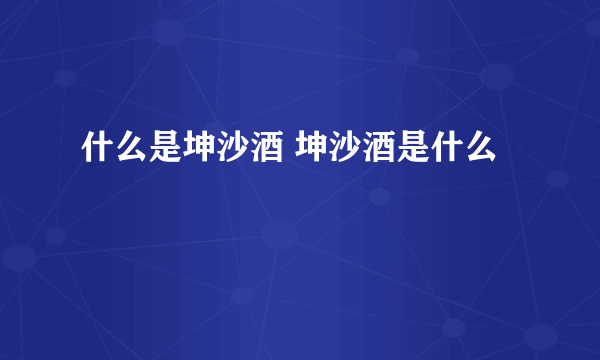 什么是坤沙酒 坤沙酒是什么